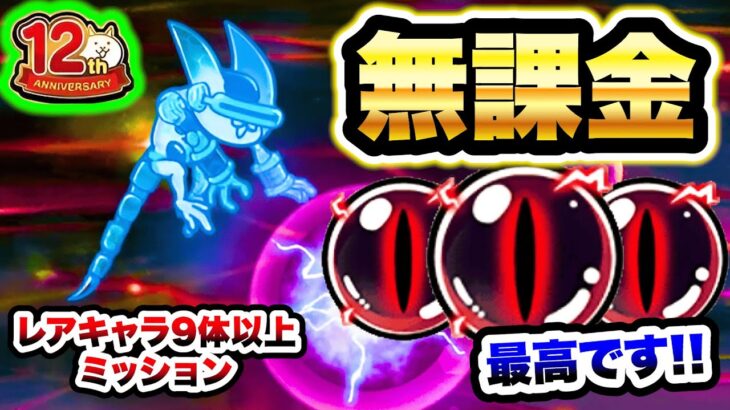 12th ANNIVERSARY

無課金

レアキャラ9体以上ミッション

最高です!!